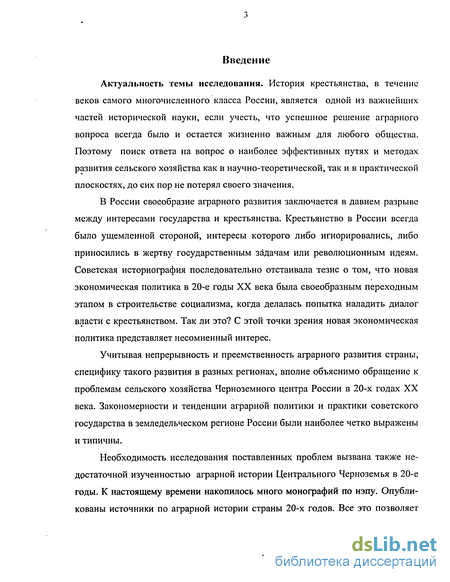 3

Введение

Актуальность темы исследования. История крестьянства, в течение веков самого многочисленного класса России, является одной из важнейших частей исторической науки, если учесть, что успешное решение аграрного вопроса всегда было и остается жизненно важным для любого общества. Поэтому поиск ответа на вопрос о наиболее эффективных путях и методах развития сельского хозяйства как в научно-теоретической, так и в практической плоскостях, до сих пор не потерял своего значения.

В России своеобразие аграрного развития заключается в давнем разрыве между интересами государства и крестьянства. Крестьянство в России всегда было ущемленной стороной, интересы которого либо игнорировались, либо приносились в жертву государственным задачам или революционным идеям. Советская историография последовательно отстаивала тезис о том, что новая экономическая политика в 20-е годы XX века была своеобразным переходным этапом в строительстве социализма, когда делалась попытка наладить диалог власти с крестьянством. Так ли это? С этой точки зрения новая экономическая политика представляет несомненный интерес.

Учитывая непрерывность и преемственность аграрного развития страны, специфику такого развития в разных регионах, вполне объяснимо обращение к проблемам сельского хозяйства Черноземного центра России в 20-х годах XX века. Закономерности и тенденции аграрной политики и практики советского государства в земледельческом регионе России были наиболее четко выражены и типичны.

Необходимость исследования поставленных проблем вызвана также недостаточной изученностью аграрной истории Центрального Черноземья в 20-е годы. К настоящему времени накопилось много монографий по нэпу. Опубликованы источники по аграрной истории страны 20-х годов. Все это позволяет

dsLib.net
библиотека диссертаций